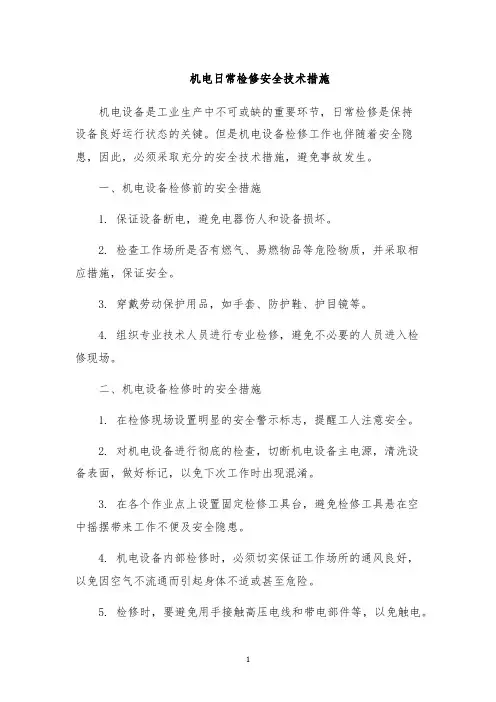 机电日常检修安全技术措施

机电设备是工业生产中不可或缺的重要环节，日常检修是保持设备良好运行状态的关键。但是机电设备检修工作也伴随着安全隐患，因此，必须采取充分的安全技术措施，避免事故发生。

一、机电设备检修前的安全措施

1. 保证设备断电，避免电器伤人和设备损坏。

2. 检查工作场所是否有燃气、易燃物品等危险物质，并采取相应措施，保证安全。

3. 穿戴劳动保护用品，如手套、防护鞋、护目镜等。

4. 组织专业技术人员进行专业检修，避免不必要的人员进入检修现场。

二、机电设备检修时的安全措施

1. 在检修现场设置明显的安全警示标志，提醒工人注意安全。

2. 对机电设备进行彻底的检查，切断机电设备主电源，清洗设备表面，做好标记，以免下次工作时出现混淆。

3. 在各个作业点上设置固定检修工具台，避免检修工具悬在空中摇摆带来工作不便及安全隐患。

4. 机电设备内部检修时，必须切实保证工作场所的通风良好，以免因空气不流通而引起身体不适或甚至危险。

5. 检修时，要避免用手接触高压电线和带电部件等，以免触电。

1